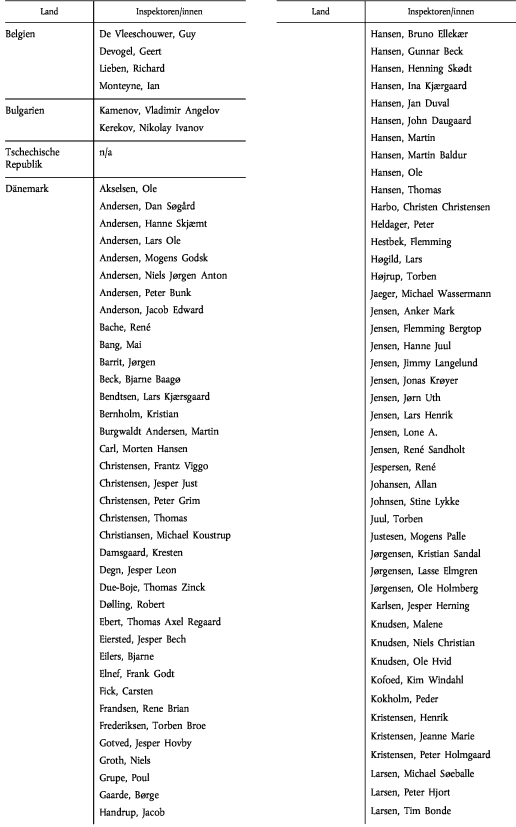 | Land | Inspektoren/innen |
|---|---|
| Belgien | De Vleeschouwer, Guy |
| | Devogel, Geert |
| | Lieben, Richard |
| | Monteyne, Ian |
| Bulgarien | Kamenov, Vladimir Angelov |
| | Kerekov, Nikolay Ivanov |
| Tschechische Republik | n/a |
| Dänemark | Akselsen, Ole |
| | Andersen, Dan Søgård |
| | Andersen, Hanne Skjæmt |
| | Andersen, Lars Ole |
| | Andersen, Mogens Godsk |
| | Andersen, Niels Jørgen Anton |
| | Andersen, Peter Bunk |
| | Anderson, Jacob Edward |
| | Bache, René |
| | Bang, Mai |
| | Barrit, Jørgen |
| | Beck, Bjarne Baagø |
| | Bendtsen, Lars Kjærsgaard |
| | Bernholm, Kristian |
| | Burgwaldt Andersen, Martin |
| | Carl, Morten Hansen |
| | Christensen, Frantz Viggo |
| | Christensen, Jesper Just |
| | Christensen, Peter Grim |
| | Christensen, Thomas |
| | Christiansen, Michael Koustrup |
| | Damsgaard, Kresten |
| | Degn, Jesper Leon |
| | Due-Boje, Thomas Zinck |
| | Dølling, Robert |
| | Ebert, Thomas Axel Regaard |
| | Eiersted, Jesper Bech |
| | Eilers, Bjarne |
| | Elnef, Frank Godt |
| | Fick, Carsten |
| | Frandsen, Rene Brian |
| | Frederiksen, Torben Broe |
| | Gotved, Jesper Hovby |
| | Groth, Niels |
| | Grupe, Poul |
| | Gaarde, Børge |
| | Handrup, Jacob |

| Land | Inspektoren/innen |
|---|---|
| | Hansen, Bruno Ellekær |
| | Hansen, Gunnar Beck |
| | Hansen, Henning Skødt |
| | Hansen, Ina Kjærgaard |
| | Hansen, Jan Duval |
| | Hansen, John Daugaard |
| | Hansen, Martin |
| | Hansen, Martin Baldur |
| | Hansen, Ole |
| | Hansen, Thomas |
| | Harbo, Christen Christensen |
| | Heldager, Peter |
| | Hestbek, Flemming |
| | Høgild, Lars |
| | Højrup, Torben |
| | Jaeger, Michael Wassermann |
| | Jensen, Anker Mark |
| | Jensen, Flemming Bergtop |
| | Jensen, Hanne Juul |
| | Jensen, Jimmy Langelund |
| | Jensen, Jonas Krøyer |
| | Jensen, Jørn Uth |
| | Jensen, Lars Henrik |
| | Jensen, Lone A. |
| | Jensen, René Sandholt |
| | Jespersen, René |
| | Johansen, Allan |
| | Johnsen, Stine Lykke |
| | Juul, Torben |
| | Justesen, Mogens Palle |
| | Jørgensen, Kristian Sandal |
| | Jørgensen, Lasse Elmgren |
| | Jørgensen, Ole Holmberg |
| | Karlsen, Jesper Herning |
| | Knudsen, Malene |
| | Knudsen, Niels Christian |
| | Knudsen, Ole Hvid |
| | Kofoed, Kim Windahl |
| | Kokholm, Peder |
| | Kristensen, Henrik |
| | Kristensen, Jeanne Marie |
| | Kristensen, Peter Holmgaard |
| | Larsen, Michael Søeballe |
| | Larsen, Peter Hjort |
| | Larsen, Tim Bonde |